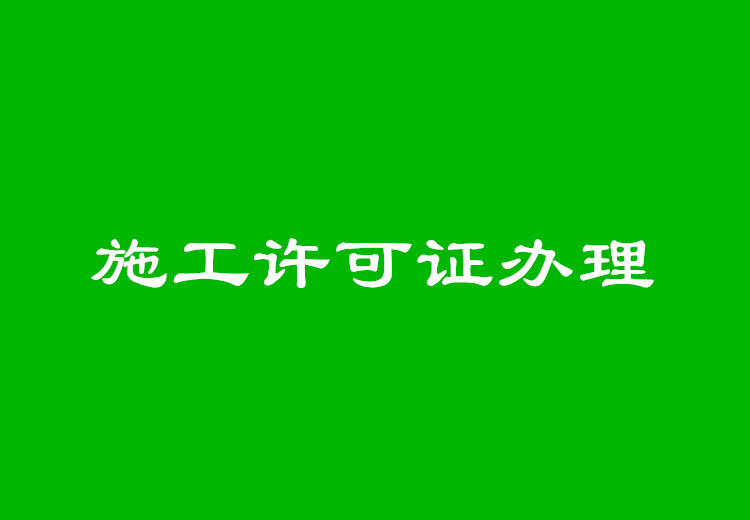 施工许可证办理